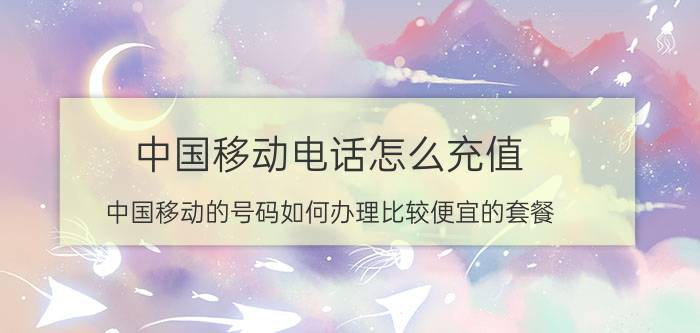 中国移动电话怎么充值

中国移动的号码如何办理比较便宜的套餐